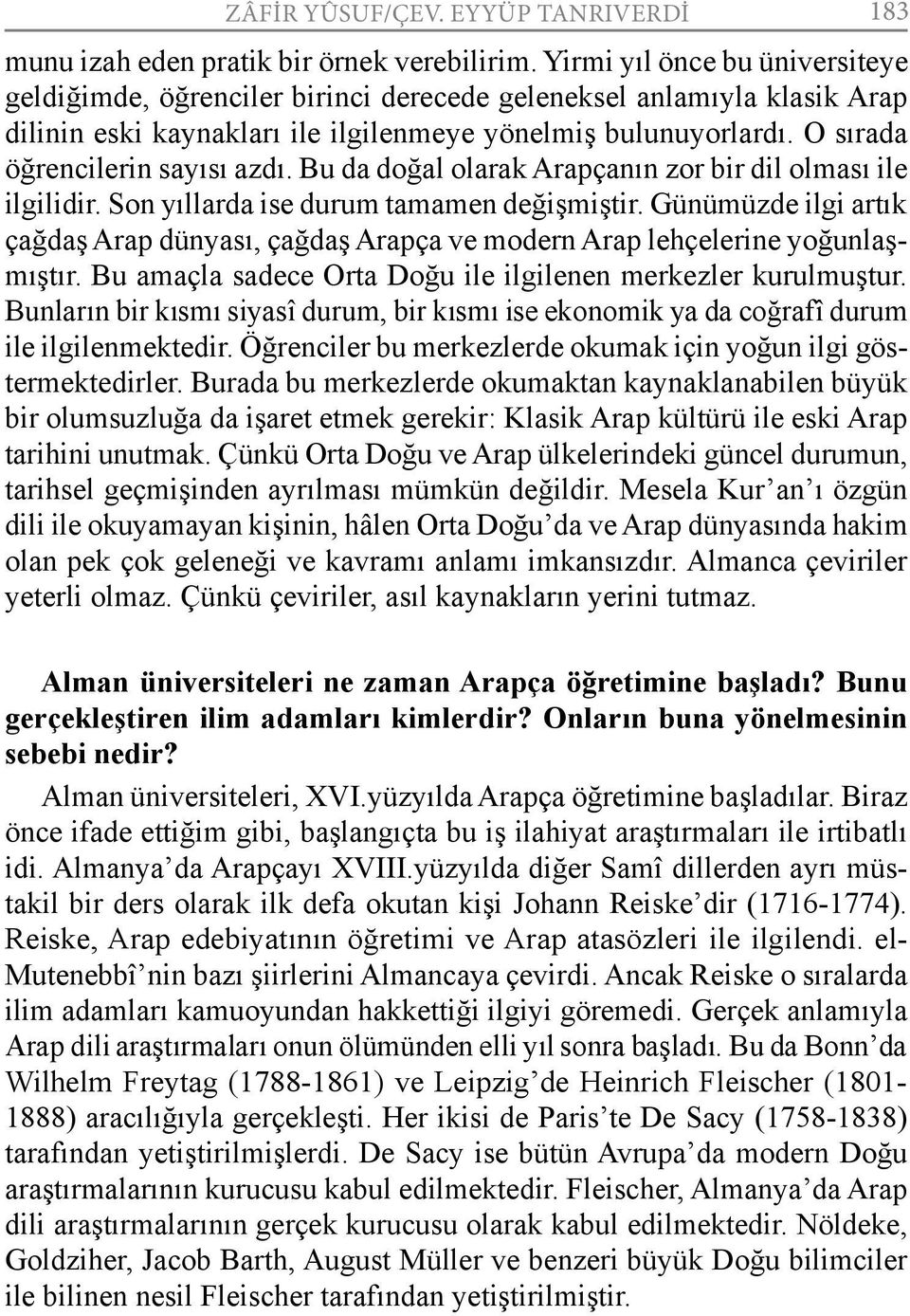 ZÂFİR YÛSUF/ÇEV. EYYÜP TANRIVERDİ 183

munu izah eden pratik bir örnek verebilirim. Yirmi yıl önce bu üniversiteye geldiğimde, öğrenciler birinci derecede geleneksel anlamıyla klasik Arap dilinin eski kaynakları ile ilgilenmeye yönelmiş bulunuyorlardı. O sırada öğrencilerin sayısı azdı. Bu da doğal olarak Arapçanın zor bir dil olması ile ilgilidir. Son yıllarda ise durum tamamen değişmiştir. Günümüzde ilgi artık çağdaş Arap dünyası, çağdaş Arapça ve modern Arap lehçelerine yoğunlaşmıştır. Bu amaçla sadece Orta Doğu ile ilgilenen merkezler kurulmuştur. Bunların bir kısmı siyasî durum, bir kısmı ise ekonomik ya da coğrafî durum ile ilgilenmektedir. Öğrenciler bu merkezlerde okumak için yoğun ilgi göstermektedirler. Burada bu merkezlerde okumaktan kaynaklanabilen büyük bir olumsuzluğa da işaret etmek gerekir: Klasik Arap kültürü ile eski Arap tarihini unutmak. Çünkü Orta Doğu ve Arap ülkelerindeki güncel durumun, tarihsel geçmişinden ayrılması mümkün değildir. Mesela Kur’an’ı özgün dili ile okuyamayan kişinin, hâlen Orta Doğu’da ve Arap dünyasında hakim olan pek çok geleneği ve kavramı anlamı imkansızdır. Almanca çeviriler yeterli olmaz. Çünkü çeviriler, asıl kaynakların yerini tutmaz.

Alman üniversiteleri ne zaman Arapça öğretimine başladı? Bunu gerçekleştiren ilim adamları kimlerdir? Onların buna yönelmesinin sebebi nedir?

Alman üniversiteleri, XVI.yüzyılda Arapça öğretimine başladılar. Biraz önce ifade ettiğim gibi, başlangıçta bu iş ilahiyat araştırmaları ile irtibatlı idi. Almanya’da Arapçayı XVIII.yüzyılda diğer Samî dillerden ayrı müstakil bir ders olarak ilk defa okutan kişi Johann Reiske’dir (1716-1774). Reiske, Arap edebiyatının öğretimi ve Arap atasözleri ile ilgilendi. el-Mutenebbî’nin bazı şiirlerini Almancaya çevirdi. Ancak Reiske o sıralarda ilim adamları kamuoyundan hakkettiği ilgiyi göremedi. Gerçek anlamıyla Arap dili araştırmaları onun ölümünden elli yıl sonra başladı. Bu da Bonn’da Wilhelm Freytag (1788-1861) ve Leipzig’de Heinrich Fleischer (1801-1888) aracılığıyla gerçekleşti. Her ikisi de Paris’te De Sacy (1758-1838) tarafından yetiştirilmişlerdi. De Sacy ise bütün Avrupa’da modern Doğu araştırmalarının kurucusu kabul edilmektedir. Fleischer, Almanya’da Arap dili araştırmalarının gerçek kurucusu olarak kabul edilmektedir. Nöldeke, Goldziher, Jacob Barth, August Müller ve benzeri büyük Doğu bilimciler ile bilinen nesil Fleischer tarafından yetiştirilmiştir.